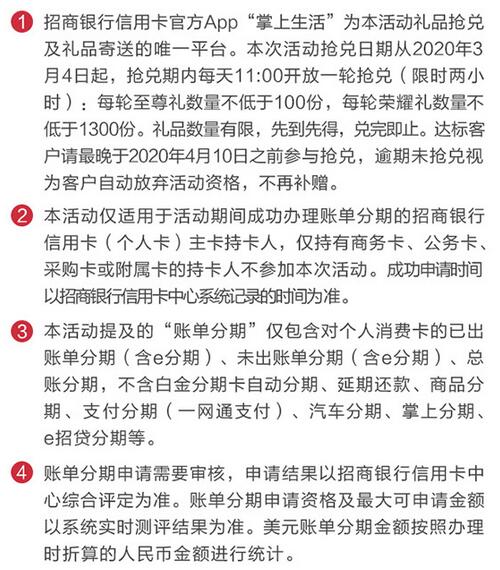 1 招商银行信用卡官方App“掌上生活”为本活动礼品抢兑及礼品寄送的唯一平台。本次活动抢兑日期从2020年3月4日起，抢兑期内每天11:00开放一轮抢兑（限时两小时）：每轮至尊礼数量不低于100份，每轮荣耀礼数量不低于1300份。礼品数量有限，先到先得，兑完即止。达标客户请最晚于2020年4月10日之前参与抢兑，逾期未抢兑视为客户自动放弃活动资格，不再补赠。

2 本活动仅适用于活动期间成功办理账单分期的招商银行信用卡（个人卡）主卡持卡人，仅持有商务卡、公务卡、采购卡或附属卡的持卡人不参加本次活动。成功申请时间以招商银行信用卡中心系统记录的时间为准。

3 本活动提及的“账单分期”仅包含对个人消费卡的已出账单分期（含e分期）、未出账单分期（含e分期）、总账分期，不含白金分期卡自动分期、延期还款、商品分期、支付分期（一网通支付）、汽车分期、掌上分期、e招贷分期等。

4 账单分期申请需要审核，申请结果以招商银行信用卡中心综合评定为准。账单分期申请资格及最大可申请金额以系统实时测评结果为准。美元账单分期金额按照办理时折算的人民币金额进行统计。